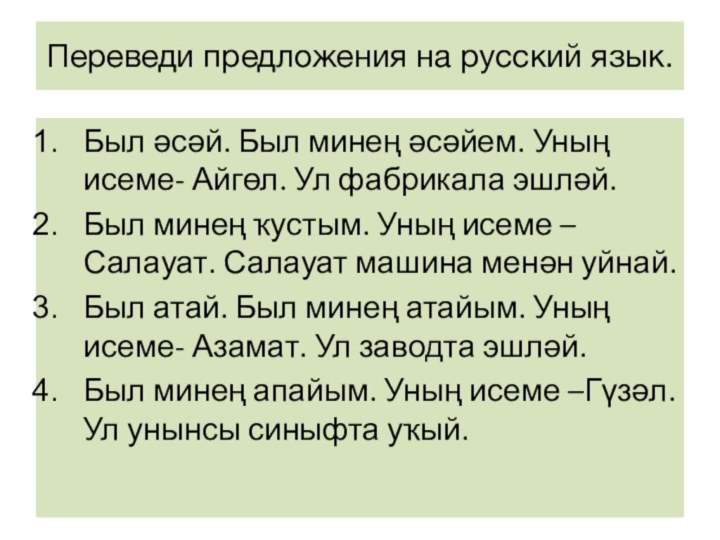 Переведи предложения на русский язык.

1. Был әсәй. Был минең әсәйем. Уның исеме- Айгөл. Ул фабрикала эшләй.
2. Был минең ҡустым. Уның исеме – Салауат. Салауат машина менән уйнай.
3. Был атай. Был минең атайым. Уның исеме- Азамат. Ул заводта эшләй.
4. Был минең апайым. Уның исеме –Гүзәл. Ул унынсы синыфта уҡый.